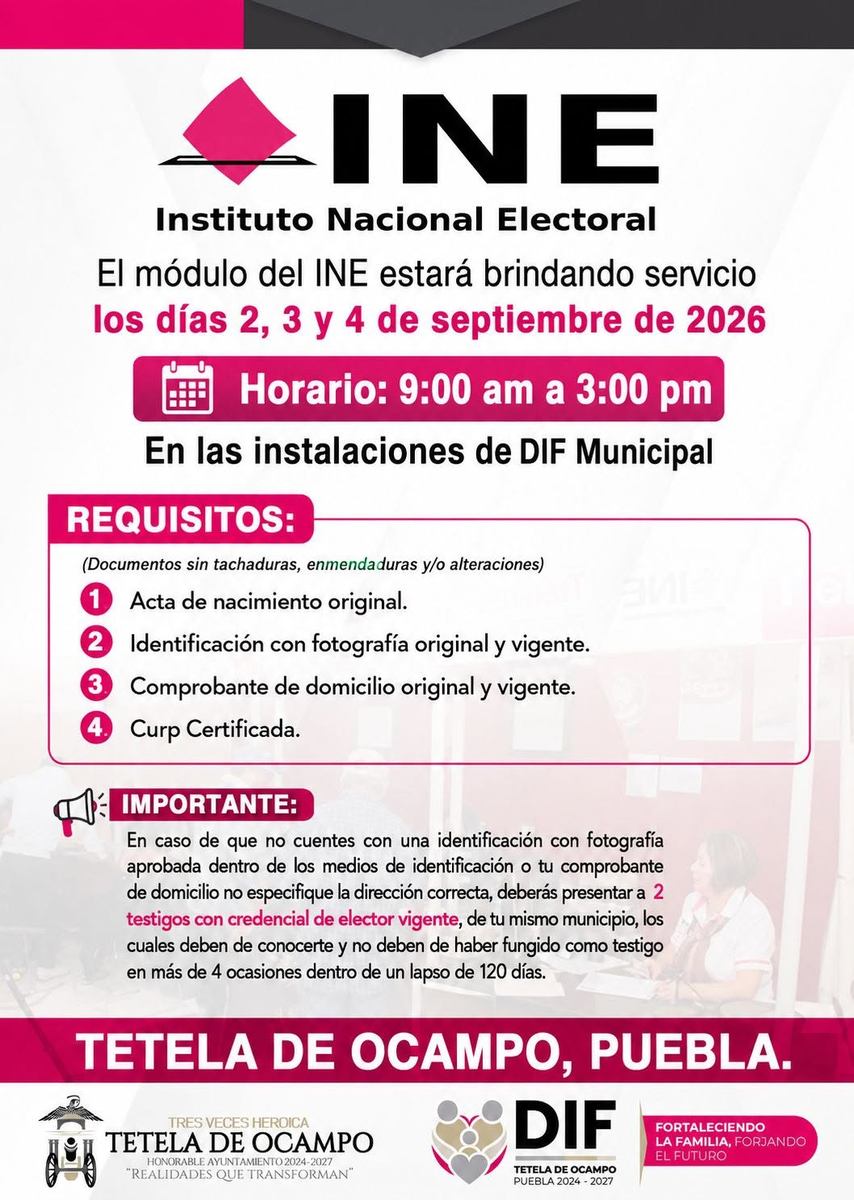 INE

Instituto Nacional Electoral

El módulo del INE estará brindando servicio
los días 2, 3 y 4 de septiembre de 2026

Horario: 9:00 am a 3:00 pm

En las instalaciones de DIF Municipal

REQUISITOS:

(Documentos sin tachaduras, enmendaduras y/o alteraciones)

1 Acta de nacimiento original.
2 Identificación con fotografía original y vigente.
3 Comprobante de domicilio original y vigente.
4 Curp Certificada.

IMPORTANTE:

En caso de que no cuentes con una identificación con fotografía aprobada dentro de los medios de identificación o tu comprobante de domicilio no especifique la dirección correcta, deberás presentar a 2 testigos con credencial de elector vigente, de tu mismo municipio, los cuales deben de conocerte y no deben de haber fungido como testigo en más de 4 ocasiones dentro de un lapso de 120 días.

TETELA DE OCAMPO, PUEBLA.

TRES VECES HEROICA
TETELA DE OCAMPO
HONORABLE AYUNTAMIENTO 2024-2027
"REALIDADES QUE TRANSFORMAN"

DIF
TETELA DE OCAMPO
PUEBLA 2024 - 2027

FORTALECIENDO LA FAMILIA, FORJANDO EL FUTURO